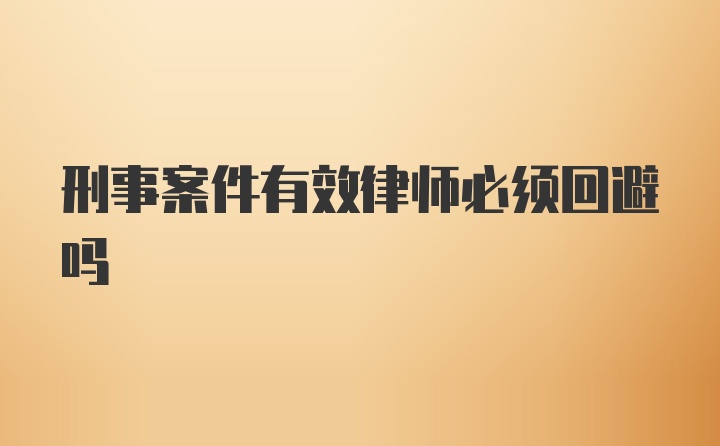 刑事案件有效律师必须回避吗